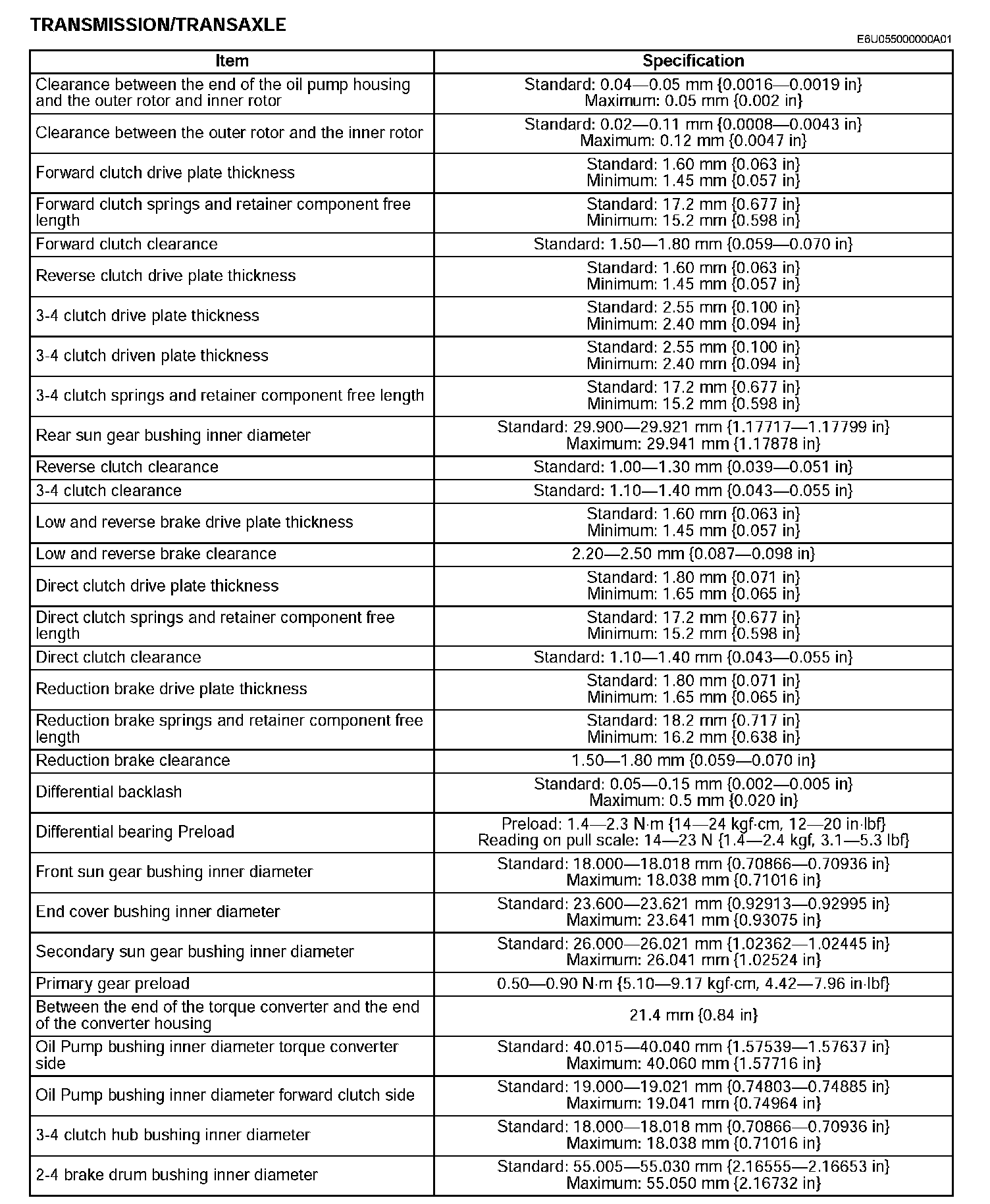 TRANSMISSION/TRANSAXLE

E6U055000000A01

| Item | Specification |
|---|---|
| Clearance between the end of the oil pump housing and the outer rotor and inner rotor | Standard: 0.04—0.05 mm {0.0016—0.0019 in} Maximum: 0.05 mm {0.002 in} |
| Clearance between the outer rotor and the inner rotor | Standard: 0.02—0.11 mm {0.0008—0.0043 in} Maximum: 0.12 mm {0.0047 in} |
| Forward clutch drive plate thickness | Standard: 1.60 mm {0.063 in} Minimum: 1.45 mm {0.057 in} |
| Forward clutch springs and retainer component free length | Standard: 17.2 mm {0.677 in} Minimum: 15.2 mm {0.598 in} |
| Forward clutch clearance | Standard: 1.50—1.80 mm {0.059—0.070 in} |
| Reverse clutch drive plate thickness | Standard: 1.60 mm {0.063 in} Minimum: 1.45 mm {0.057 in} |
| 3-4 clutch drive plate thickness | Standard: 2.55 mm {0.100 in} Minimum: 2.40 mm {0.094 in} |
| 3-4 clutch driven plate thickness | Standard: 2.55 mm {0.100 in} Minimum: 2.40 mm {0.094 in} |
| 3-4 clutch springs and retainer component free length | Standard: 17.2 mm {0.677 in} Minimum: 15.2 mm {0.598 in} |
| Rear sun gear bushing inner diameter | Standard: 29.900—29.921 mm {1.17717—1.17799 in} Maximum: 29.941 mm {1.17878 in} |
| Reverse clutch clearance | Standard: 1.00—1.30 mm {0.039—0.051 in} |
| 3-4 clutch clearance | Standard: 1.10—1.40 mm {0.043—0.055 in} |
| Low and reverse brake drive plate thickness | Standard: 1.60 mm {0.063 in} Minimum: 1.45 mm {0.057 in} |
| Low and reverse brake clearance | 2.20—2.50 mm {0.087—0.098 in} |
| Direct clutch drive plate thickness | Standard: 1.80 mm {0.071 in} Minimum: 1.65 mm {0.065 in} |
| Direct clutch springs and retainer component free length | Standard: 17.2 mm {0.677 in} Minimum: 15.2 mm {0.598 in} |
| Direct clutch clearance | Standard: 1.10—1.40 mm {0.043—0.055 in} |
| Reduction brake drive plate thickness | Standard: 1.80 mm {0.071 in} Minimum: 1.65 mm {0.065 in} |
| Reduction brake springs and retainer component free length | Standard: 18.2 mm {0.717 in} Minimum: 16.2 mm {0.638 in} |
| Reduction brake clearance | 1.50—1.80 mm {0.059—0.070 in} |
| Differential backlash | Standard: 0.05—0.15 mm {0.002—0.005 in} Maximum: 0.5 mm {0.020 in} |
| Differential bearing Preload | Preload: 1.4—2.3 N·m {14—24 kgf·cm, 12—20 in·lbf} Reading on pull scale: 14—23 N {1.4—2.4 kgf, 3.1—5.3 lbf} |
| Front sun gear bushing inner diameter | Standard: 18.000—18.018 mm {0.70866—0.70936 in} Maximum: 18.038 mm {0.71016 in} |
| End cover bushing inner diameter | Standard: 23.600—23.621 mm {0.92913—0.92995 in} Maximum: 23.641 mm {0.93075 in} |
| Secondary sun gear bushing inner diameter | Standard: 26.000—26.021 mm {1.02362—1.02445 in} Maximum: 26.041 mm {1.02524 in} |
| Primary gear preload | 0.50—0.90 N·m {5.10—9.17 kgf·cm, 4.42—7.96 in·lbf} |
| Between the end of the torque converter and the end of the converter housing | 21.4 mm {0.84 in} |
| Oil Pump bushing inner diameter torque converter side | Standard: 40.015—40.040 mm {1.57539—1.57637 in} Maximum: 40.060 mm {1.57716 in} |
| Oil Pump bushing inner diameter forward clutch side | Standard: 19.000—19.021 mm {0.74803—0.74885 in} Maximum: 19.041 mm {0.74964 in} |
| 3-4 clutch hub bushing inner diameter | Standard: 18.000—18.018 mm {0.70866—0.70936 in} Maximum: 18.038 mm {0.71016 in} |
| 2-4 brake drum bushing inner diameter | Standard: 55.005—55.030 mm {2.16555—2.16653 in} Maximum: 55.050 mm {2.16732 in} |